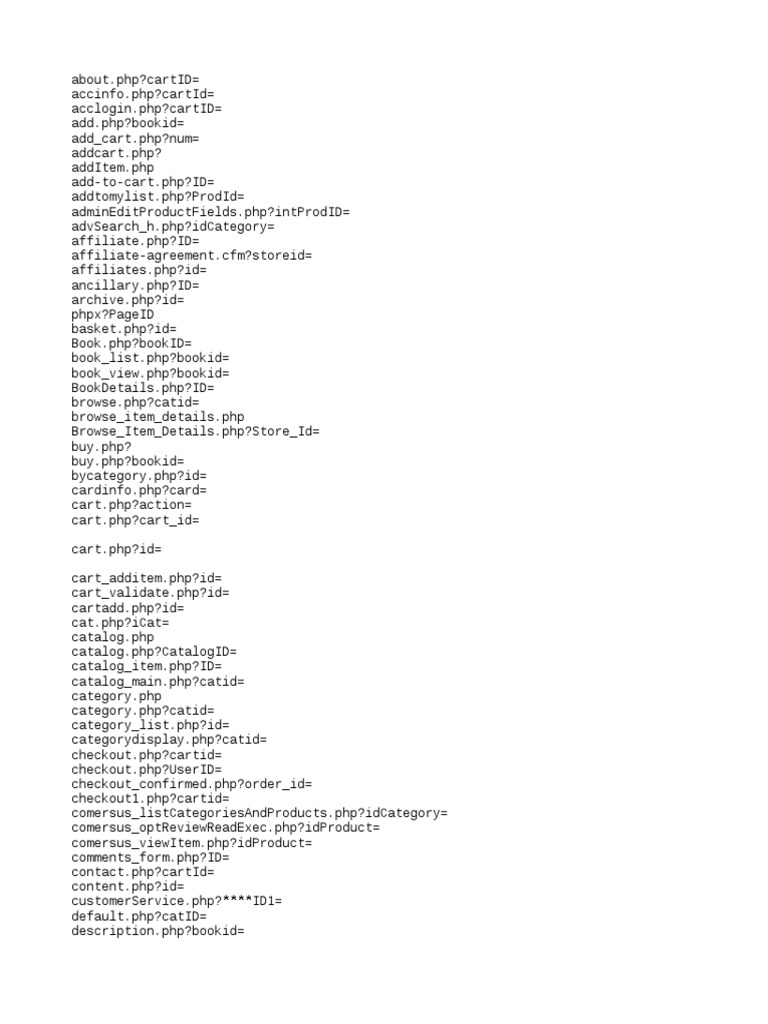 about.php?cartID=
accinfo.php?cartId=
acclogin.php?cartID=
add.php?bookid=
add_cart.php?num=
addcart.php?
addItem.php
add-to-cart.php?ID=
addtomylist.php?ProdId=
adminEditProductFields.php?intProdID=
advSearch_h.php?idCategory=
affiliate.php?ID=
affiliate-agreement.cfm?storeid=
affiliates.php?id=
ancillary.php?ID=
archive.php?id=
phpx?PageID
basket.php?id=
Book.php?bookID=
book_list.php?bookid=
book_view.php?bookid=
BookDetails.php?ID=
browse.php?catid=
browse_item_details.php
Browse_Item_Details.php?Store_Id=
buy.php?
buy.php?bookid=
bycategory.php?id=
cardinfo.php?card=
cart.php?action=
cart.php?cart_id=

cart.php?id=

cart_additem.php?id=
cart_validate.php?id=
cartadd.php?id=
cat.php?iCat=
catalog.php
catalog.php?CatalogID=
catalog_item.php?ID=
catalog_main.php?catid=
category.php
category.php?catid=
category_list.php?id=
categorydisplay.php?catid=
checkout.php?cartid=
checkout.php?UserID=
checkout_confirmed.php?order_id=
checkout1.php?cartid=
comersus_listCategoriesAndProducts.php?idCategory=
comersus_optReviewReadExec.php?idProduct=
comersus_viewItem.php?idProduct=
comments_form.php?ID=
contact.php?cartId=
content.php?id=
customerService.php?****ID1=
default.php?catID=
description.php?bookid=